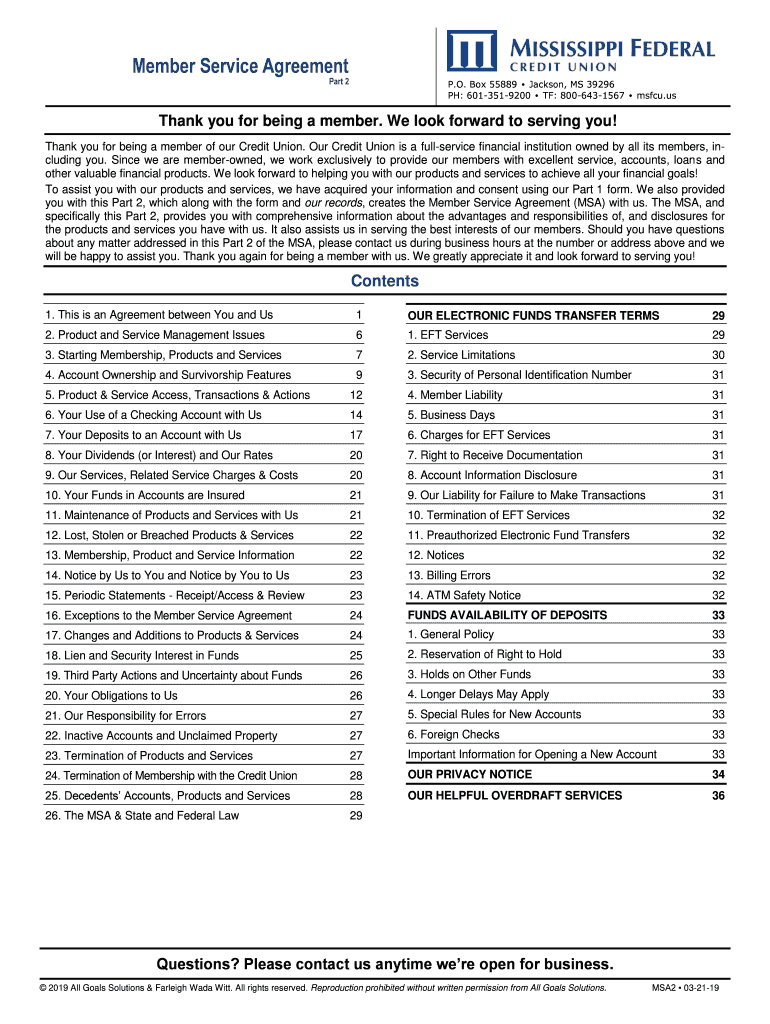 Member Service Agreement
Part 2

MISSISSIPPI FEDERAL
CREDIT UNION
P.O. Box 55889 • Jackson, MS 39296
PH: 601-351-9200 • TF: 800-643-1567 • msfcu.us

Thank you for being a member. We look forward to serving you!

Thank you for being a member of our Credit Union. Our Credit Union is a full-service financial institution owned by all its members, including you. Since we are member-owned, we work exclusively to provide our members with excellent service, accounts, loans and other valuable financial products. We look forward to helping you with our products and services to achieve all your financial goals!

To assist you with our products and services, we have acquired your information and consent using our Part 1 form. We also provided you with this Part 2, which along with the form and our records, creates the Member Service Agreement (MSA) with us. The MSA, and specifically this Part 2, provides you with comprehensive information about the advantages and responsibilities of, and disclosures for the products and services you have with us. It also assists us in serving the best interests of our members. Should you have questions about any matter addressed in this Part 2 of the MSA, please contact us during business hours at the number or address above and we will be happy to assist you. Thank you again for being a member with us. We greatly appreciate it and look forward to serving you!

Contents

| | |
|---|---|
| 1. This is an Agreement between You and Us | 1 |
| 2. Product and Service Management Issues | 6 |
| 3. Starting Membership, Products and Services | 7 |
| 4. Account Ownership and Survivorship Features | 9 |
| 5. Product & Service Access, Transactions & Actions | 12 |
| 6. Your Use of a Checking Account with Us | 14 |
| 7. Your Deposits to an Account with Us | 17 |
| 8. Your Dividends (or Interest) and Our Rates | 20 |
| 9. Our Services, Related Service Charges & Costs | 20 |
| 10. Your Funds in Accounts are Insured | 21 |
| 11. Maintenance of Products and Services with Us | 21 |
| 12. Lost, Stolen or Breached Products & Services | 22 |
| 13. Membership, Product and Service Information | 22 |
| 14. Notice by Us to You and Notice by You to Us | 23 |
| 15. Periodic Statements - Receipt/Access & Review | 23 |
| 16. Exceptions to the Member Service Agreement | 24 |
| 17. Changes and Additions to Products & Services | 24 |
| 18. Lien and Security Interest in Funds | 25 |
| 19. Third Party Actions and Uncertainty about Funds | 26 |
| 20. Your Obligations to Us | 26 |
| 21. Our Responsibility for Errors | 27 |
| 22. Inactive Accounts and Unclaimed Property | 27 |
| 23. Termination of Products and Services | 27 |
| 24. Termination of Membership with the Credit Union | 28 |
| 25. Decedents' Accounts, Products and Services | 28 |
| 26. The MSA & State and Federal Law | 29 |

| | |
|---|---|
| OUR ELECTRONIC FUNDS TRANSFER TERMS | 29 |
| 1. EFT Services | 29 |
| 2. Service Limitations | 30 |
| 3. Security of Personal Identification Number | 31 |
| 4. Member Liability | 31 |
| 5. Business Days | 31 |
| 6. Charges for EFT Services | 31 |
| 7. Right to Receive Documentation | 31 |
| 8. Account Information Disclosure | 31 |
| 9. Our Liability for Failure to Make Transactions | 31 |
| 10. Termination of EFT Services | 32 |
| 11. Preauthorized Electronic Fund Transfers | 32 |
| 12. Notices | 32 |
| 13. Billing Errors | 32 |
| 14. ATM Safety Notice | 32 |
| FUNDS AVAILABILITY OF DEPOSITS | 33 |
| 1. General Policy | 33 |
| 2. Reservation of Right to Hold | 33 |
| 3. Holds on Other Funds | 33 |
| 4. Longer Delays May Apply | 33 |
| 5. Special Rules for New Accounts | 33 |
| 6. Foreign Checks | 33 |
| Important Information for Opening a New Account | 33 |
| OUR PRIVACY NOTICE | 34 |
| OUR HELPFUL OVERDRAFT SERVICES | 36 |

Questions? Please contact us anytime we're open for business.

© 2019 All Goals Solutions & Farleigh Wada Witt. All rights reserved. Reproduction prohibited without written permission from All Goals Solutions. MSA2 • 03-21-19